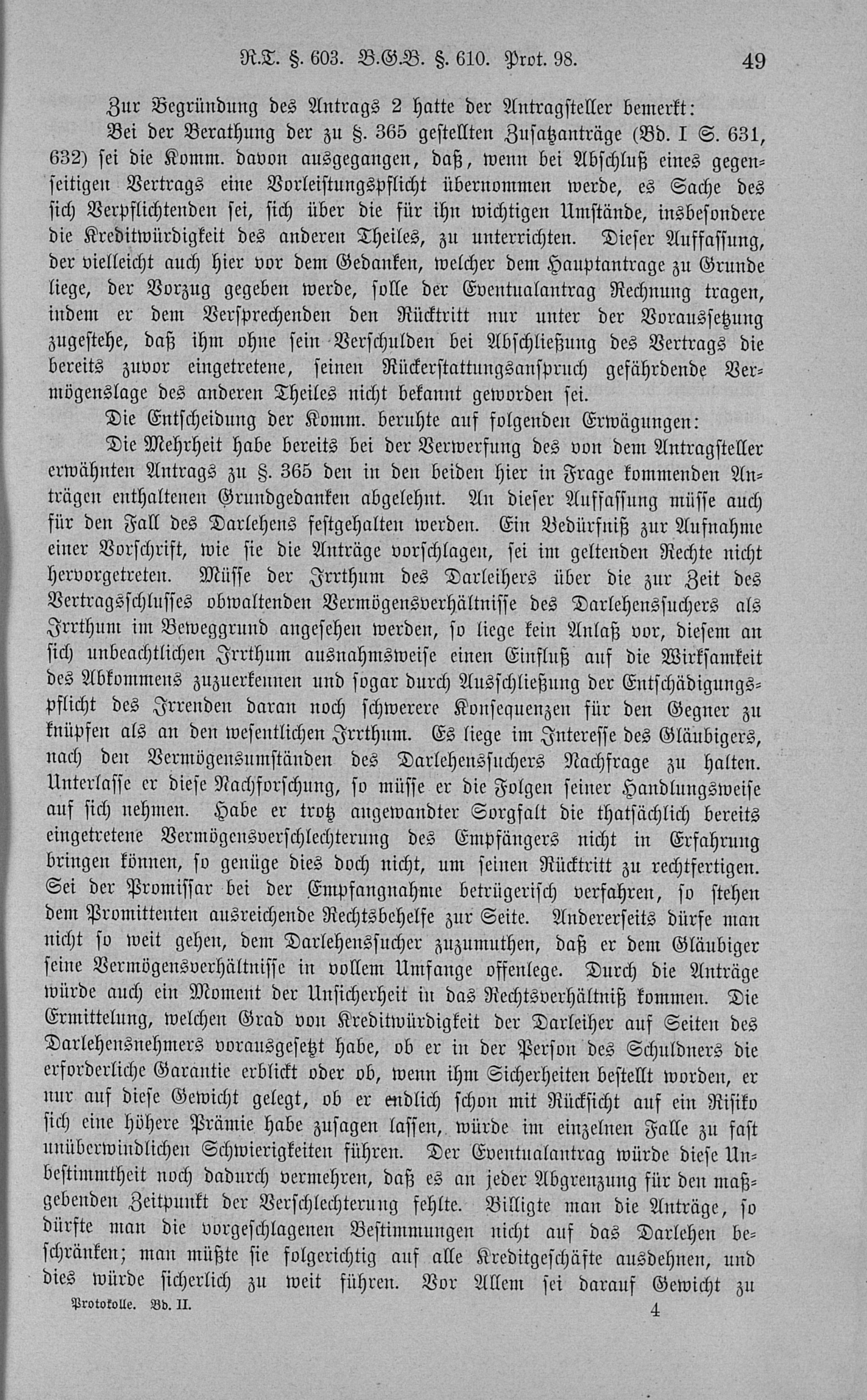 R.T. §. 603. B.G.B. §. 610. Prot. 98. 49

Zur Begründung des Antrags 2 hatte der Antragsteller bemerkt:

Bei der Berathung der zu §. 365 gestellten Zusatzanträge (Bd. I S. 631, 632) sei die Komm. davon ausgegangen, daß, wenn bei Abschluß eines gegenseitigen Vertrags eine Vorleistungspflicht übernommen werde, es Sache des sich Verpflichtenden sei, sich über die für ihn wichtigen Umstände, insbesondere die Kreditwürdigkeit des anderen Theiles, zu unterrichten. Dieser Auffassung, der vielleicht auch hier vor dem Gedanken, welcher dem Hauptantrage zu Grunde liege, der Vorzug gegeben werde, solle der Eventualantrag Rechnung tragen, indem er dem Versprechenden den Rücktritt nur unter der Voraussetzung zugestehe, daß ihm ohne sein Verschulden bei Abschließung des Vertrags die bereits zuvor eingetretene, seinen Rückerstattungsanspruch gefährdende Vermögenslage des anderen Theiles nicht bekannt geworden sei.

Die Entscheidung der Komm. beruhte auf folgenden Erwägungen:

Die Mehrheit habe bereits bei der Verwerfung des von dem Antragsteller erwähnten Antrags zu §. 365 den in den beiden hier in Frage kommenden Anträgen enthaltenen Grundgedanken abgelehnt. An dieser Auffassung müsse auch für den Fall des Darlehens festgehalten werden. Ein Bedürfniß zur Aufnahme einer Vorschrift, wie sie die Anträge vorschlagen, sei im geltenden Rechte nicht hervorgetreten. Müsse der Irrthum des Darleihers über die zur Zeit des Vertragsschlusses obwaltenden Vermögensverhältnisse des Darlehenssuchers als Irrthum im Beweggrund angesehen werden, so liege kein Anlaß vor, diesem an sich unbeachtlichen Irrthum ausnahmsweise einen Einfluß auf die Wirksamkeit des Abkommens zuzuerkennen und sogar durch Ausschließung der Entschädigungspflicht des Irrenden daran noch schwerere Konsequenzen für den Gegner zu knüpfen als an den wesentlichen Irrthum. Es liege im Interesse des Gläubigers, nach den Vermögensumständen des Darlehenssuchers Nachfrage zu halten. Unterlasse er diese Nachforschung, so müsse er die Folgen seiner Handlungsweise auf sich nehmen. Habe er trotz angewandter Sorgfalt die thatsächlich bereits eingetretene Vermögensverschlechterung des Empfängers nicht in Erfahrung bringen können, so genüge dies doch nicht, um seinen Rücktritt zu rechtfertigen. Sei der Promissar bei der Empfangnahme betrügerisch verfahren, so stehen dem Promittenten ausreichende Rechtsbehelfe zur Seite. Andererseits dürfe man nicht so weit gehen, dem Darlehenssucher zuzumuthen, daß er dem Gläubiger seine Vermögensverhältnisse in vollem Umfange offenlege. Durch die Anträge würde auch ein Moment der Unsicherheit in das Rechtsverhältniß kommen. Die Ermittelung, welchen Grad von Kreditwürdigkeit der Darleiher auf Seiten des Darlehensnehmers vorausgesetzt habe, ob er in der Person des Schuldners die erforderliche Garantie erblickt oder ob, wenn ihm Sicherheiten bestellt worden, er nur auf diese Gewicht gelegt, ob er endlich schon mit Rücksicht auf ein Risiko sich eine höhere Prämie habe zusagen lassen, würde im einzelnen Falle zu fast unüberwindlichen Schwierigkeiten führen. Der Eventualantrag würde diese Unbestimmtheit noch dadurch vermehren, daß es an jeder Abgrenzung für den maßgebenden Zeitpunkt der Verschlechterung fehlte. Billigte man die Anträge, so dürfte man die vorgeschlagenen Bestimmungen nicht auf das Darlehen beschränken; man müßte sie folgerichtig auf alle Kreditgeschäfte ausdehnen, und dies würde sicherlich zu weit führen. Vor Allem sei darauf Gewicht zu

Protokolle. Bd. II. 4